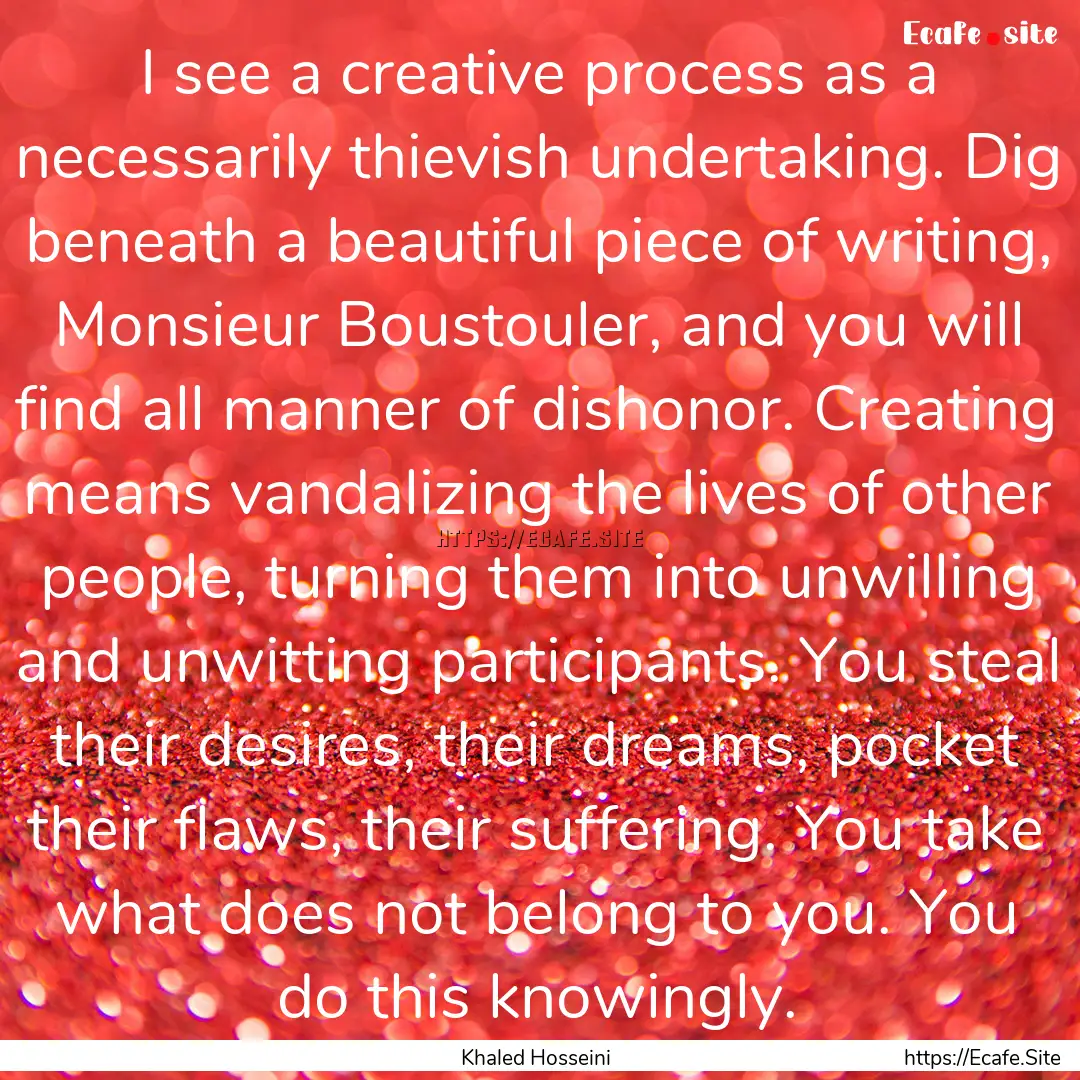 Ecafe.site

I see a creative process as a necessarily thievish undertaking. Dig beneath a beautiful piece of writing, Monsieur Boustouler, and you will find all manner of dishonor. Creating means vandalizing the lives of other people, turning them into unwilling and unwitting participants. You steal their desires, their dreams, pocket their flaws, their suffering. You take what does not belong to you. You do this knowingly.

HTTPS://ECAFE.SITE

Khaled Hosseini

https://Ecafe.Site